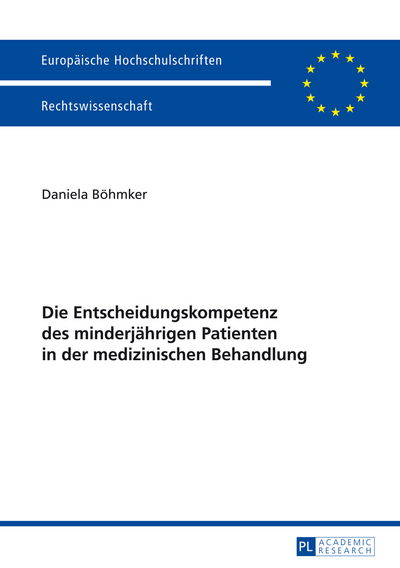 Europäische Hochschulschriften

Rechtswissenschaft

Daniela Böhmker

Die Entscheidungskompetenz des minderjährigen Patienten in der medizinischen Behandlung

PL ACADEMIC RESEARCH